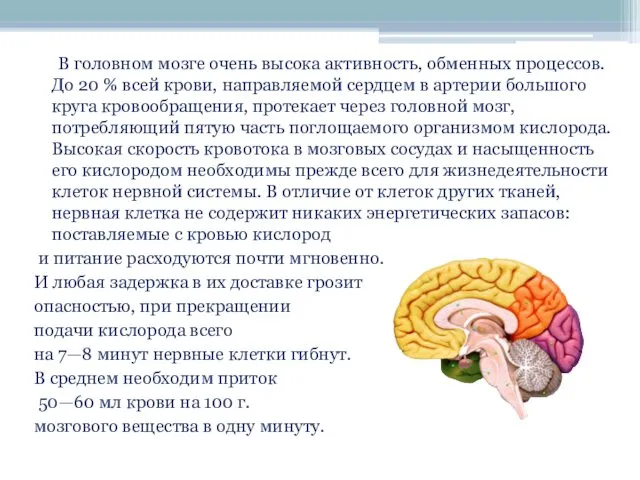 В головном мозге очень высока активность, обменных процессов. До 20 % всей крови, направляемой сердцем в артерии большого круга кровообращения, протекает через головной мозг, потребляющий пятую часть поглощаемого организмом кислорода. Высокая скорость кровотока в мозговых сосудах и насыщенность его кислородом необходимы прежде всего для жизнедеятельности клеток нервной системы. В отличие от клеток других тканей, нервная клетка не содержит никаких энергетических запасов: поставляемые с кровью кислород
и питание расходуются почти мгновенно.
И любая задержка в их доставке грозит
опасностью, при прекращении
подачи кислорода всего
на 7—8 минут нервные клетки гибнут.
В среднем необходим приток
50—60 мл крови на 100 г.
мозгового вещества в одну минуту.